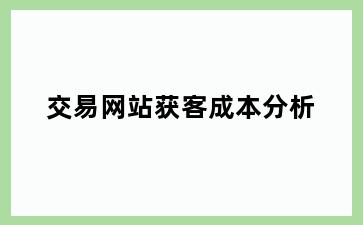 交易网站获客成本分析